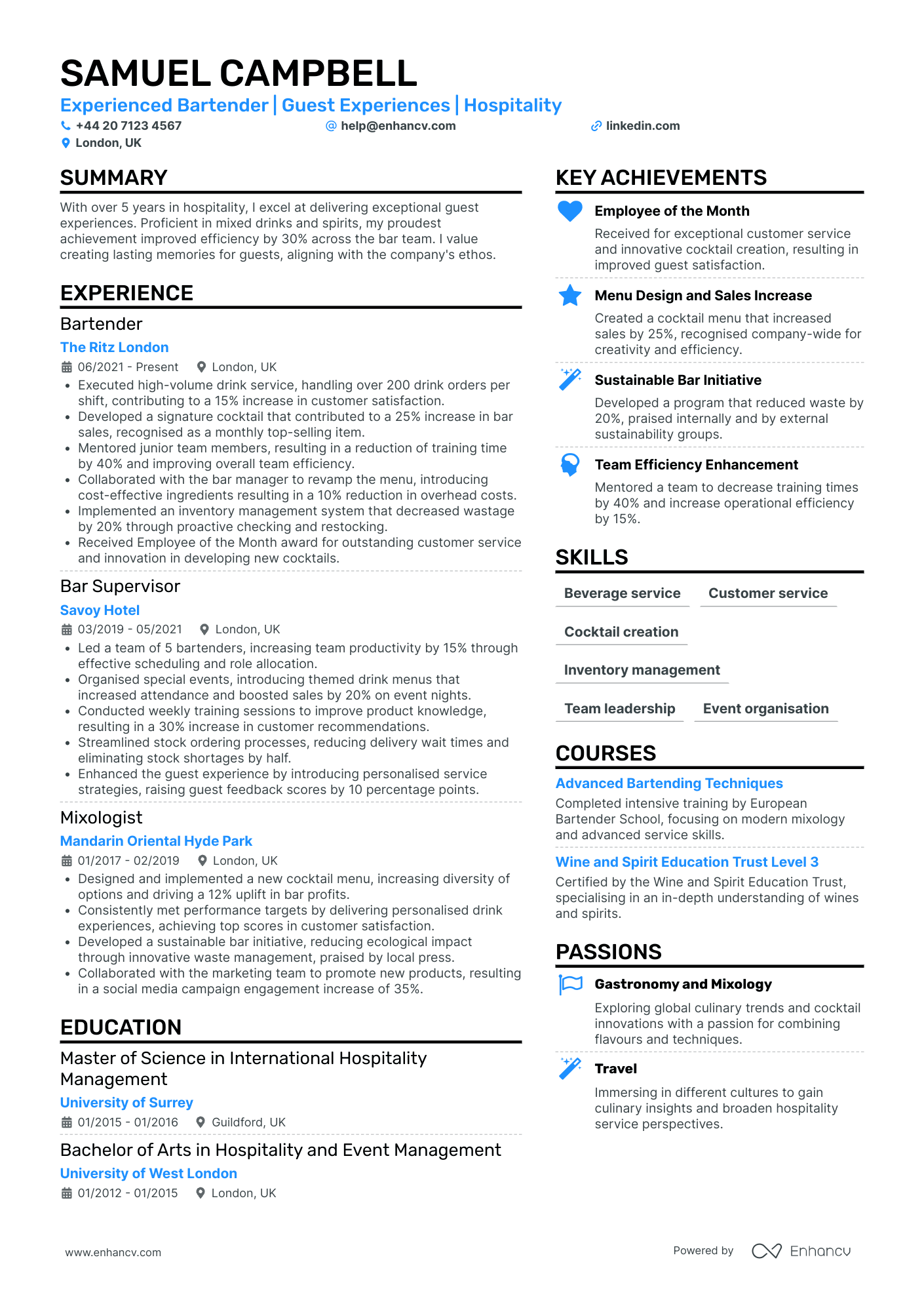 SAMUEL CAMPBELL
Experienced Bartender | Guest Experiences | Hospitality
+44 20 7123 4567
help@enhancv.com
linkedin.com
London, UK

SUMMARY
With over 5 years in hospitality, I excel at delivering exceptional guest experiences. Proficient in mixed drinks and spirits, my proudest achievement improved efficiency by 30% across the bar team. I value creating lasting memories for guests, aligning with the company's ethos.

EXPERIENCE
Bartender
The Ritz London
06/2021 - Present
London, UK
• Executed high-volume drink service, handling over 200 drink orders per shift, contributing to a 15% increase in customer satisfaction.
• Developed a signature cocktail that contributed to a 25% increase in bar sales, recognised as a monthly top-selling item.
• Mentored junior team members, resulting in a reduction of training time by 40% and improving overall team efficiency.
• Collaborated with the bar manager to revamp the menu, introducing cost-effective ingredients resulting in a 10% reduction in overhead costs.
• Implemented an inventory management system that decreased wastage by 20% through proactive checking and restocking.
• Received Employee of the Month award for outstanding customer service and innovation in developing new cocktails.

Bar Supervisor
Savoy Hotel
03/2019 - 05/2021
London, UK
• Led a team of 5 bartenders, increasing team productivity by 15% through effective scheduling and role allocation.
• Organised special events, introducing themed drink menus that increased attendance and boosted sales by 20% on event nights.
• Conducted weekly training sessions to improve product knowledge, resulting in a 30% increase in customer recommendations.
• Streamlined stock ordering processes, reducing delivery wait times and eliminating stock shortages by half.
• Enhanced the guest experience by introducing personalised service strategies, raising guest feedback scores by 10 percentage points.

Mixologist
Mandarin Oriental Hyde Park
01/2017 - 02/2019
London, UK
• Designed and implemented a new cocktail menu, increasing diversity of options and driving a 12% uplift in bar profits.
• Consistently met performance targets by delivering personalised drink experiences, achieving top scores in customer satisfaction.
• Developed a sustainable bar initiative, reducing ecological impact through innovative waste management, praised by local press.
• Collaborated with the marketing team to promote new products, resulting in a social media campaign engagement increase of 35%.

EDUCATION
Master of Science in International Hospitality Management
University of Surrey
01/2015 - 01/2016
Guildford, UK

Bachelor of Arts in Hospitality and Event Management
University of West London
01/2012 - 01/2015
London, UK

KEY ACHIEVEMENTS
Employee of the Month
Received for exceptional customer service and innovative cocktail creation, resulting in improved guest satisfaction.

Menu Design and Sales Increase
Created a cocktail menu that increased sales by 25%, recognised company-wide for creativity and efficiency.

Sustainable Bar Initiative
Developed a program that reduced waste by 20%, praised internally and by external sustainability groups.

Team Efficiency Enhancement
Mentored a team to decrease training times by 40% and increase operational efficiency by 15%.

SKILLS
Beverage service
Customer service
Cocktail creation
Inventory management
Team leadership
Event organisation

COURSES
Advanced Bartending Techniques
Completed intensive training by European Bartender School, focusing on modern mixology and advanced service skills.

Wine and Spirit Education Trust Level 3
Certified by the Wine and Spirit Education Trust, specialising in an in-depth understanding of wines and spirits.

PASSIONS
Gastronomy and Mixology
Exploring global culinary trends and cocktail innovations with a passion for combining flavours and techniques.

Travel
Immersing in different cultures to gain culinary insights and broaden hospitality service perspectives.

www.enhancv.com
Powered by Enhancv